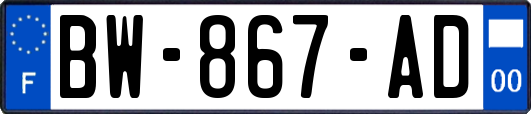 F
BW-867-AD
00